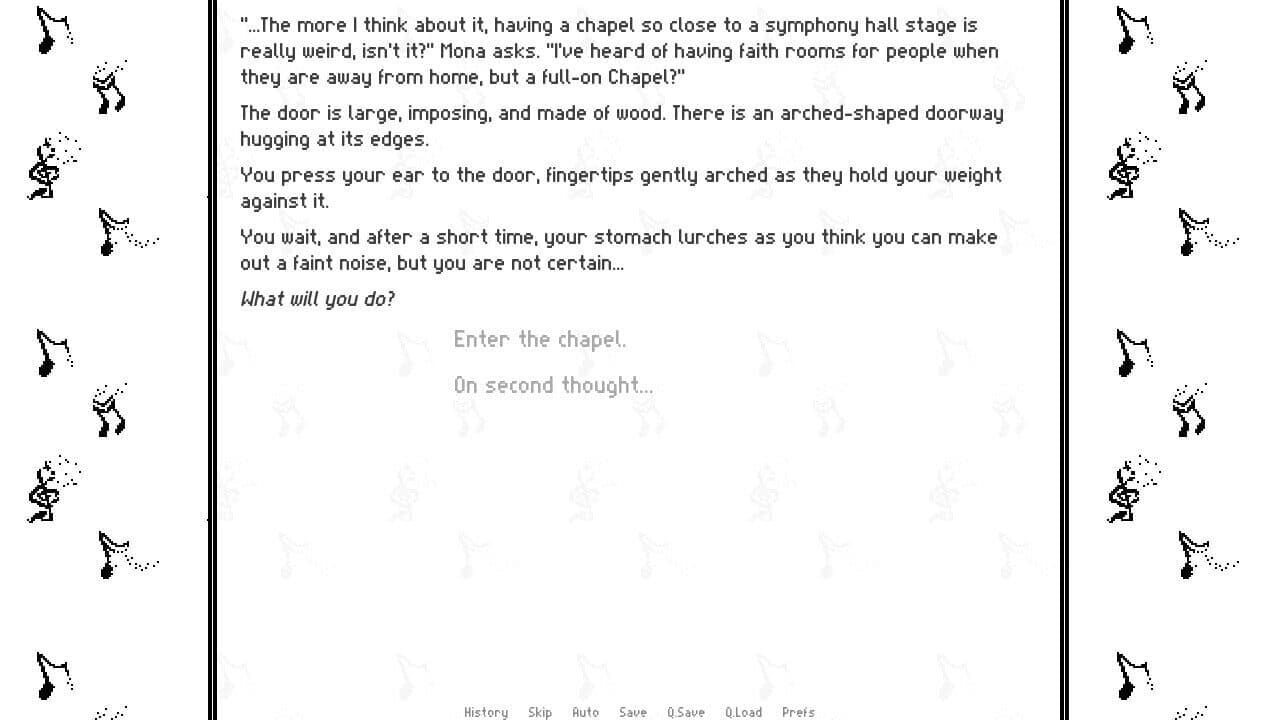 "...The more I think about it, having a chapel so close to a symphony hall stage is really weird, isn't it?" Mona asks. "I've heard of having faith rooms for people when they are away from home, but a full-on Chapel?"

The door is large, imposing, and made of wood. There is an arched-shaped doorway hugging at its edges.

You press your ear to the door, fingertips gently arched as they hold your weight against it.

You wait, and after a short time, your stomach lurches as you think you can make out a faint noise, but you are not certain...

What will you do?

Enter the chapel.

On second thought...

History Skip Auto Save Q.Save Q.Load Prefs